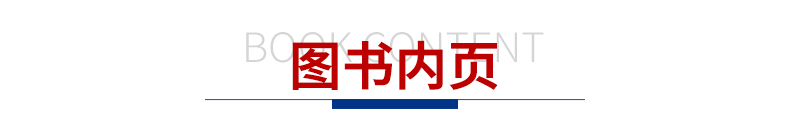 BOOK CONTENT
图书内页